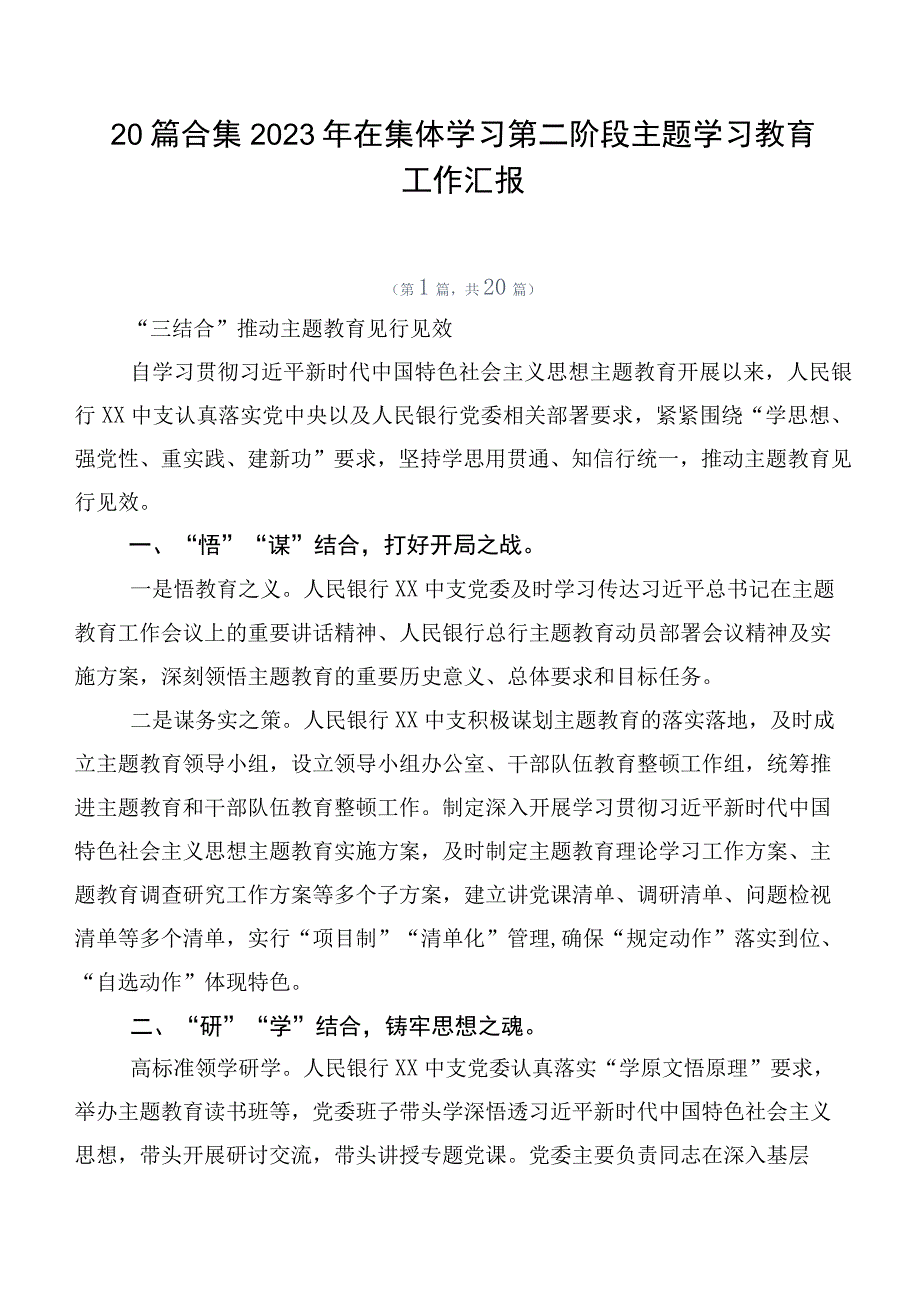 20篇合集2023年在集体学习第二阶段主题学习教育工作汇报

（第1篇，共20篇）

“三结合”推动主题教育见行见效

自学习贯彻习近平新时代中国特色社会主义思想主题教育开展以来，人民银行XX中支认真落实党中央以及人民银行党委相关部署要求，紧紧围绕“学思想、强党性、重实践、建新功”要求，坚持学思用贯通、知信行统一，推动主题教育见行见效。

一、“悟”“谋”结合，打好开局之战。

一是悟教育之义。人民银行XX中支党委及时学习传达习近平总书记在主题教育工作会议上的重要讲话精神、人民银行总行主题教育动员部署会议精神及实施方案，深刻领悟主题教育的重要历史意义、总体要求和目标任务。

二是谋务实之策。人民银行XX中支积极谋划主题教育的落实落地，及时成立主题教育领导小组，设立领导小组办公室、干部队伍教育整顿工作组，统筹推进主题教育和干部队伍教育整顿工作。制定深入开展学习贯彻习近平新时代中国特色社会主义思想主题教育实施方案，及时制定主题教育理论学习工作方案、主题教育调查研究工作方案等多个子方案，建立讲党课清单、调研清单、问题检视清单等多个清单，实行“项目制”“清单化”管理,确保“规定动作”落实到位、“自选动作”体现特色。

二、“研”“学”结合，铸牢思想之魂。

高标准领学研学。人民银行XX中支党委认真落实“学原文悟原理”要求，举办主题教育读书班等，党委班子带头学深悟透习近平新时代中国特色社会主义思想，带头开展研讨交流，带头讲授专题党课。党委主要负责同志在深入基层